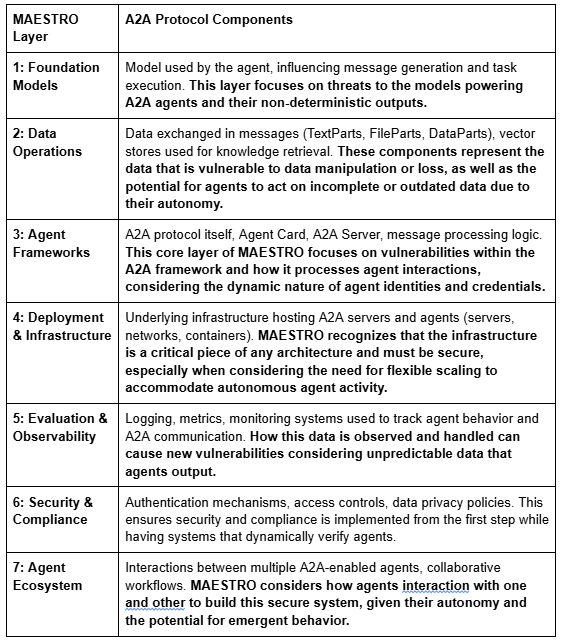 | MAESTRO Layer | A2A Protocol Components |
|---|---|
| 1: Foundation Models | Model used by the agent, influencing message generation and task execution. This layer focuses on threats to the models powering A2A agents and their non-deterministic outputs. |
| 2: Data Operations | Data exchanged in messages (TextParts, FileParts, DataParts), vector stores used for knowledge retrieval. These components represent the data that is vulnerable to data manipulation or loss, as well as the potential for agents to act on incomplete or outdated data due to their autonomy. |
| 3: Agent Frameworks | A2A protocol itself, Agent Card, A2A Server, message processing logic. This core layer of MAESTRO focuses on vulnerabilities within the A2A framework and how it processes agent interactions, considering the dynamic nature of agent identities and credentials. |
| 4: Deployment & Infrastructure | Underlying infrastructure hosting A2A servers and agents (servers, networks, containers). MAESTRO recognizes that the infrastructure is a critical piece of any architecture and must be secure, especially when considering the need for flexible scaling to accommodate autonomous agent activity. |
| 5: Evaluation & Observability | Logging, metrics, monitoring systems used to track agent behavior and A2A communication. How this data is observed and handled can cause new vulnerabilities considering unpredictable data that agents output. |
| 6: Security & Compliance | Authentication mechanisms, access controls, data privacy policies. This ensures security and compliance is implemented from the first step while having systems that dynamically verify agents. |
| 7: Agent Ecosystem | Interactions between multiple A2A-enabled agents, collaborative workflows. MAESTRO considers how agents interaction with one and other to build this secure system, given their autonomy and the potential for emergent behavior. |